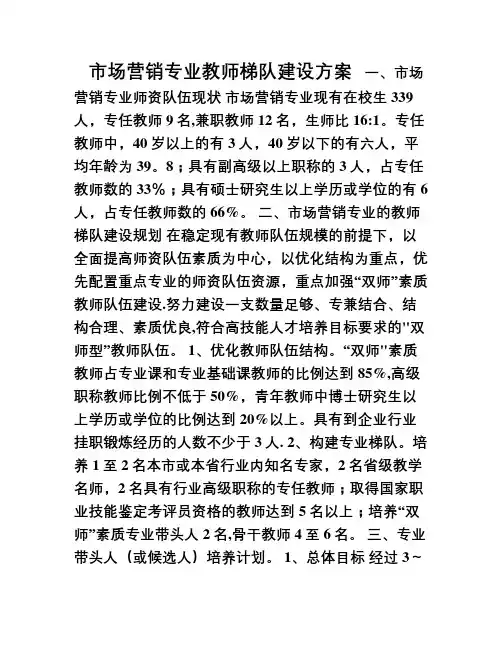 市场营销专业教师梯队建设方案 一、市场营销专业师资队伍现状 市场营销专业现有在校生 339 人，专任教师 9 名,兼职教师 12 名，生师比 16:1。专任教师中，40 岁以上的有 3 人，40 岁以下的有六人，平均年龄为 39。8；具有副高级以上职称的 3 人，占专任教师数的 33%；具有硕士研究生以上学历或学位的有 6 人，占专任教师数的 66%。 二、市场营销专业的教师梯队建设规划 在稳定现有教师队伍规模的前提下，以全面提高师资队伍素质为中心，以优化结构为重点，优先配置重点专业的师资队伍资源，重点加强“双师”素质教师队伍建设.努力建设一支数量足够、专兼结合、结构合理、素质优良,符合高技能人才培养目标要求的"双师型"教师队伍。 1、优化教师队伍结构。“双师"素质教师占专业课和专业基础课教师的比例达到 85%,高级职称教师比例不低于 50%，青年教师中博士研究生以上学历或学位的比例达到 20%以上。具有到企业行业挂职锻炼经历的人数不少于 3 人. 2、构建专业梯队。培养 1 至 2 名本市或本省行业内知名专家，2 名省级教学名师，2 名具有行业高级职称的专任教师；取得国家职业技能鉴定考评员资格的教师达到 5 名以上；培养“双师”素质专业带头人 2 名,骨干教师 4 至 6 名。 三、专业带头人（或候选人）培养计划。 1、总体目标 经过 3~